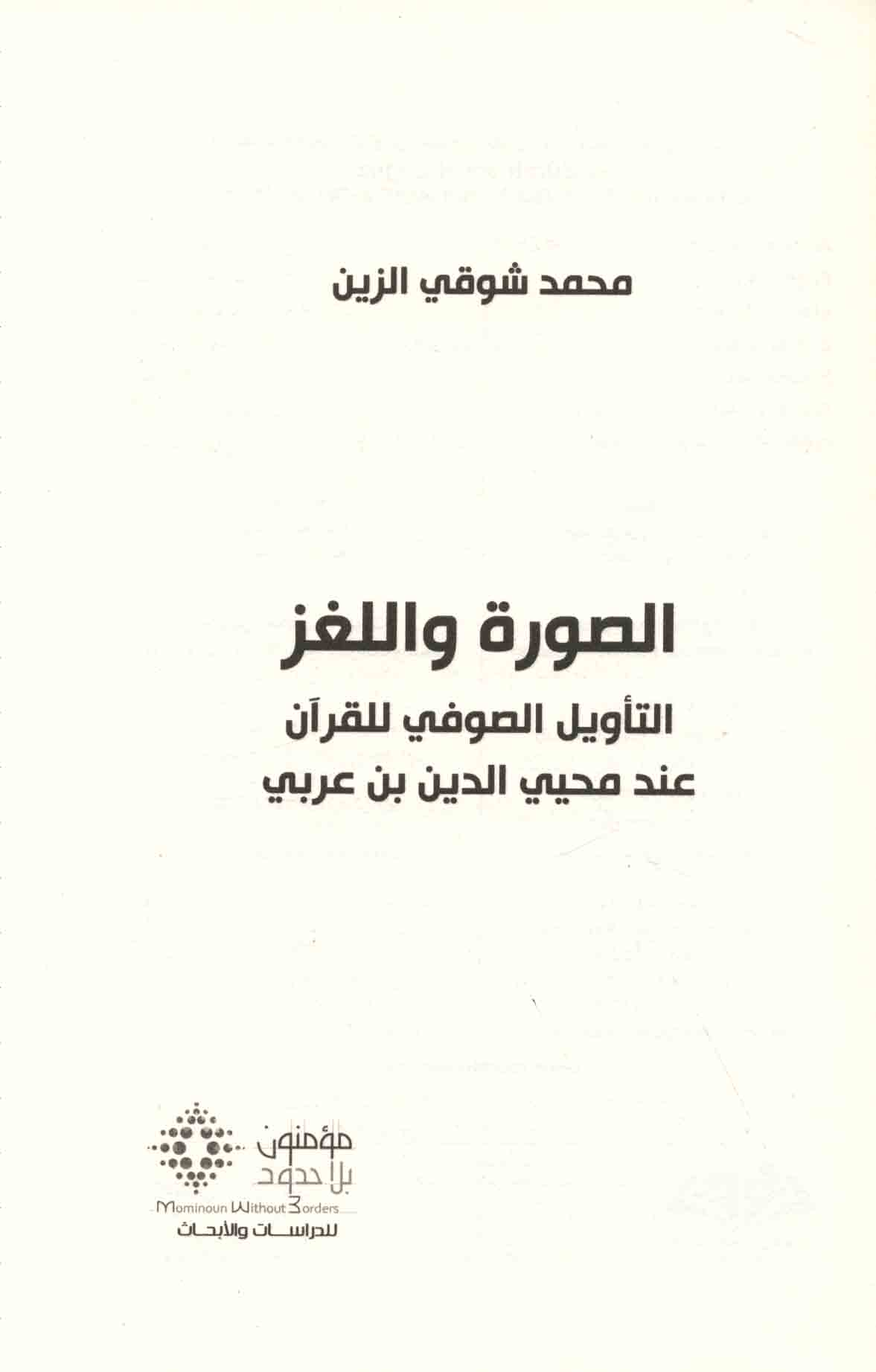 محمد شوقي الزين

الصورة واللغز

التأويل الصوفي للقرآن
عند محيي الدين بن عربي

مؤمنون
بلا حدود
Mominoun Without Borders
للدراسات والأبحاث